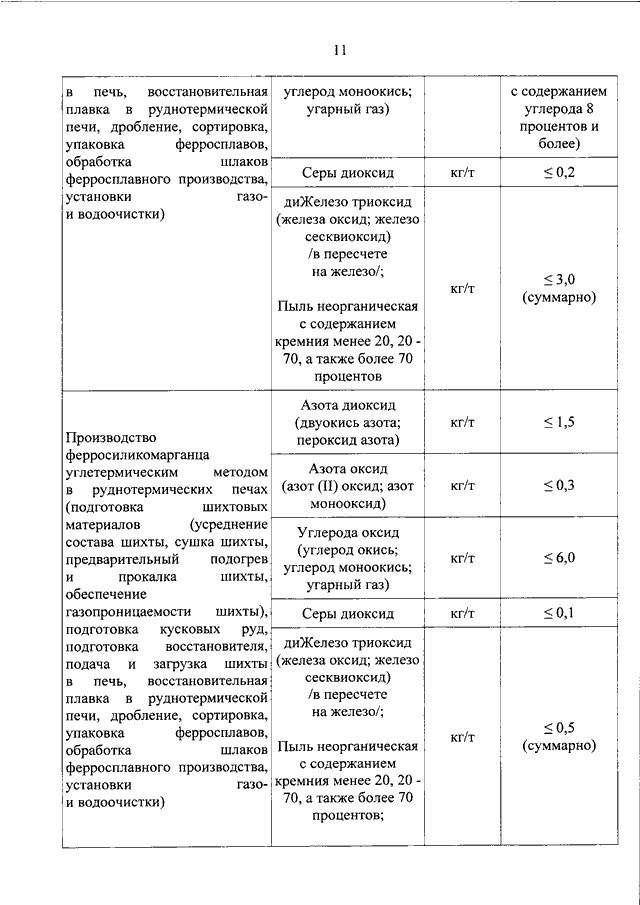 11

| в печь, восстановительная плавка в руднотермической печи, дробление, сортировка, упаковка ферросплавов, обработка шлаков ферросплавного производства, установки газо- и водоочистки) | углерод моноокись; угарный газ) | | с содержанием углерода 8 процентов и более) |
|---|---|---|---|
| | Серы диоксид | кг/т | ≤ 0,2 |
| | диЖелезо триоксид (железа оксид; железо сесквиоксид) /в пересчете на железо/; Пыль неорганическая с содержанием кремния менее 20, 20 - 70, а также более 70 процентов | кг/т | ≤ 3,0 (суммарно) |
| Производство ферросиликомарганца углетермическим методом в руднотермических печах (подготовка шихтовых материалов (усреднение состава шихты, сушка шихты, предварительный подогрев и прокалка шихты, обеспечение газопроницаемости шихты), подготовка кусковых руд, подготовка восстановителя, подача и загрузка шихты в печь, восстановительная плавка в руднотермической печи, дробление, сортировка, упаковка ферросплавов, обработка шлаков ферросплавного производства, установки газо- и водоочистки) | Азота диоксид (двуокись азота; пероксид азота) | кг/т | ≤ 1,5 |
| | Азота оксид (азот (II) оксид; азот монооксид) | кг/т | ≤ 0,3 |
| | Углерода оксид (углерод окись; углерод моноокись; угарный газ) | кг/т | ≤ 6,0 |
| | Серы диоксид | кг/т | ≤ 0,1 |
| | диЖелезо триоксид (железа оксид; железо сесквиоксид) /в пересчете на железо/; Пыль неорганическая с содержанием кремния менее 20, 20 - 70, а также более 70 процентов; | кг/т | ≤ 0,5 (суммарно) |